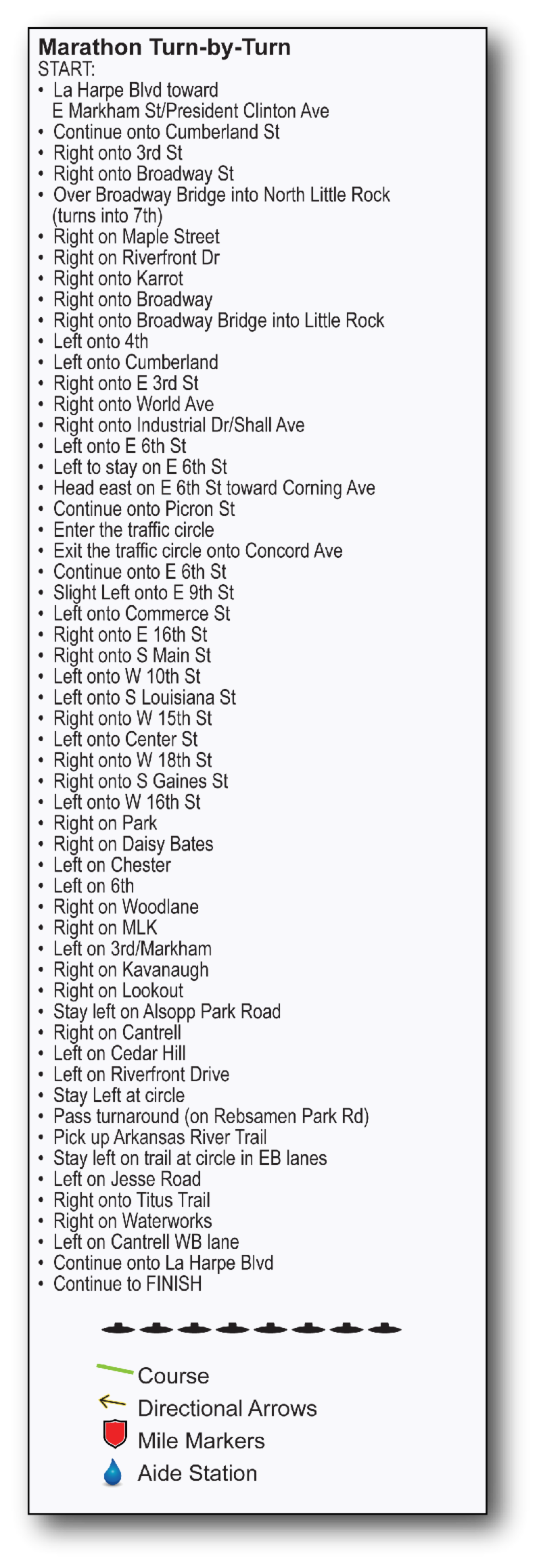 Marathon Turn-by-Turn
START:
• La Harpe Blvd toward E Markham St/President Clinton Ave
• Continue onto Cumberland St
• Right onto 3rd St
• Right onto Broadway St
• Over Broadway Bridge into North Little Rock (turns into 7th)
• Right on Maple Street
• Right on Riverfront Dr
• Right onto Karrot
• Right onto Broadway
• Right onto Broadway Bridge into Little Rock
• Left onto 4th
• Left onto Cumberland
• Right onto E 3rd St
• Right onto World Ave
• Right onto Industrial Dr/Shall Ave
• Left onto E 6th St
• Left to stay on E 6th St
• Head east on E 6th St toward Corning Ave
• Continue onto Picron St
• Enter the traffic circle
• Exit the traffic circle onto Concord Ave
• Continue onto E 6th St
• Slight Left onto E 9th St
• Left onto Commerce St
• Right onto E 16th St
• Right onto S Main St
• Left onto W 10th St
• Left onto S Louisiana St
• Right onto W 15th St
• Left onto Center St
• Right onto W 18th St
• Right onto S Gaines St
• Left onto W 16th St
• Right on Park
• Right on Daisy Bates
• Left on Chester
• Left on 6th
• Right on Woodlane
• Right on MLK
• Left on 3rd/Markham
• Right on Kavanaugh
• Right on Lookout
• Stay left on Alsopp Park Road
• Right on Cantrell
• Left on Cedar Hill
• Left on Riverfront Drive
• Stay Left at circle
• Pass turnaround (on Rebsamen Park Rd)
• Pick up Arkansas River Trail
• Stay left on trail at circle in EB lanes
• Left on Jesse Road
• Right onto Titus Trail
• Right on Waterworks
• Left on Cantrell WB lane
• Continue onto La Harpe Blvd
• Continue to FINISH

Course
Directional Arrows
Mile Markers
Aide Station